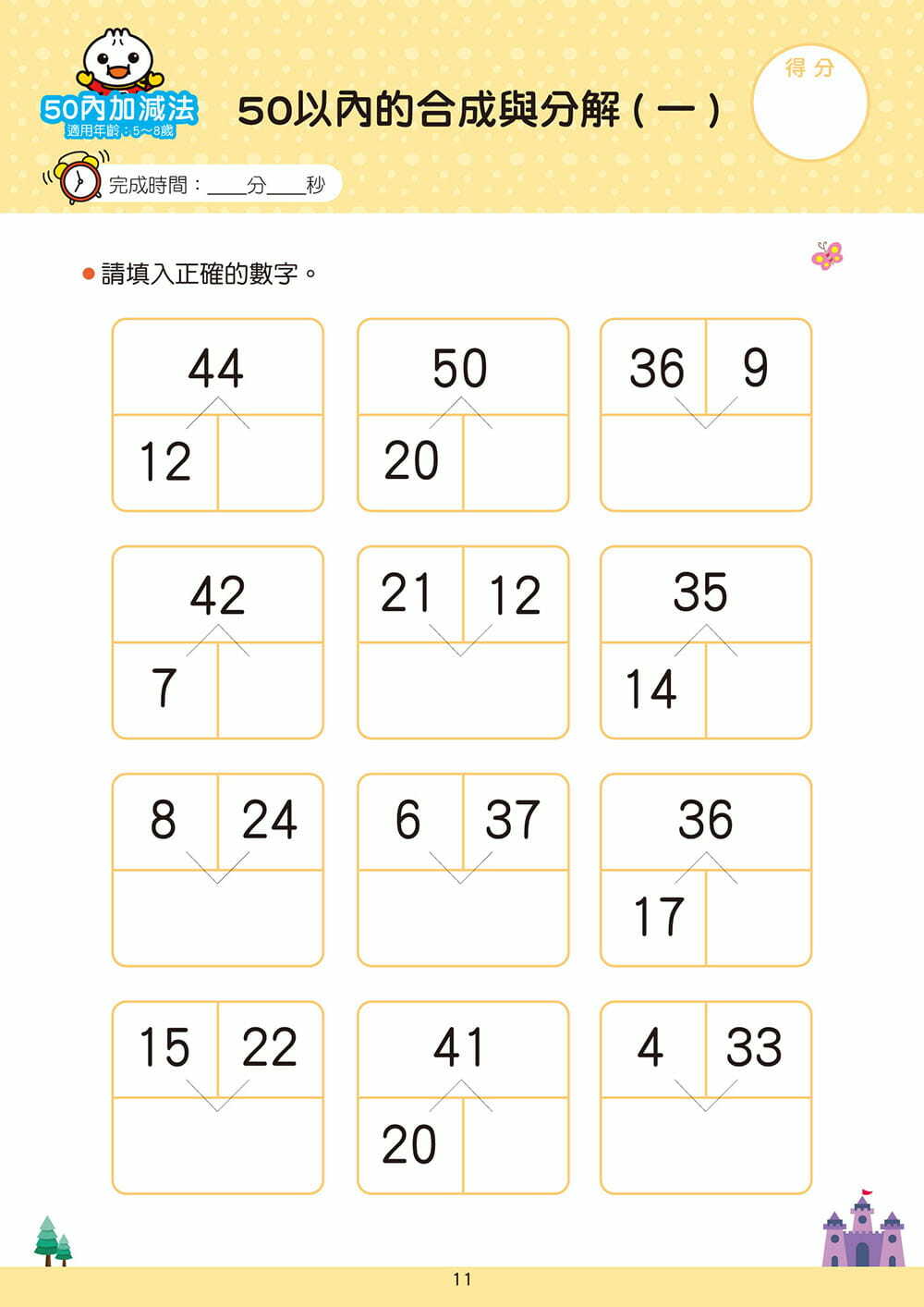 50內加減法
適用年齡：5～8歲

50以內的合成與分解(一)

得分

完成時間：____分____秒

• 請填入正確的數字。

44
12

50
20

36 9

42
7

21 12

35
14

8 24

6 37

36
17

15 22

41
20

4 33

11